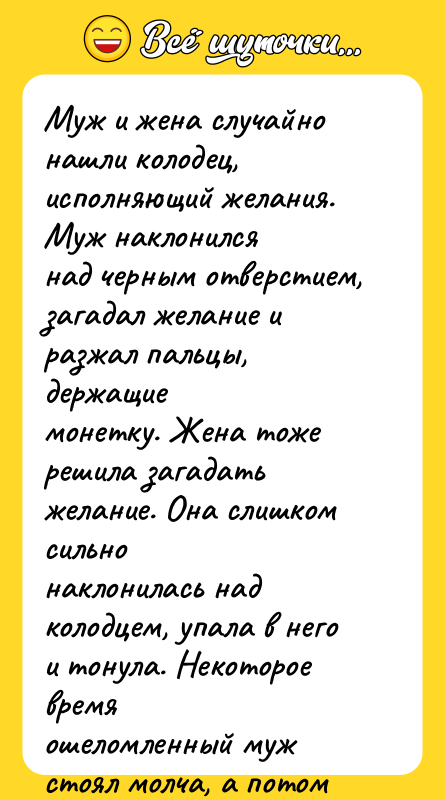 Всё шуточки...

Муж и жена случайно нашли колодец, исполняющий желания. Муж наклонился над черным отверстием, загадал желание и разжал пальцы, держащие монетку. Жена тоже решила загадать желание. Она слишком сильно наклонилась над колодцем, упала в него и тонула. Некоторое время ошеломленный муж стоял молча, а потом